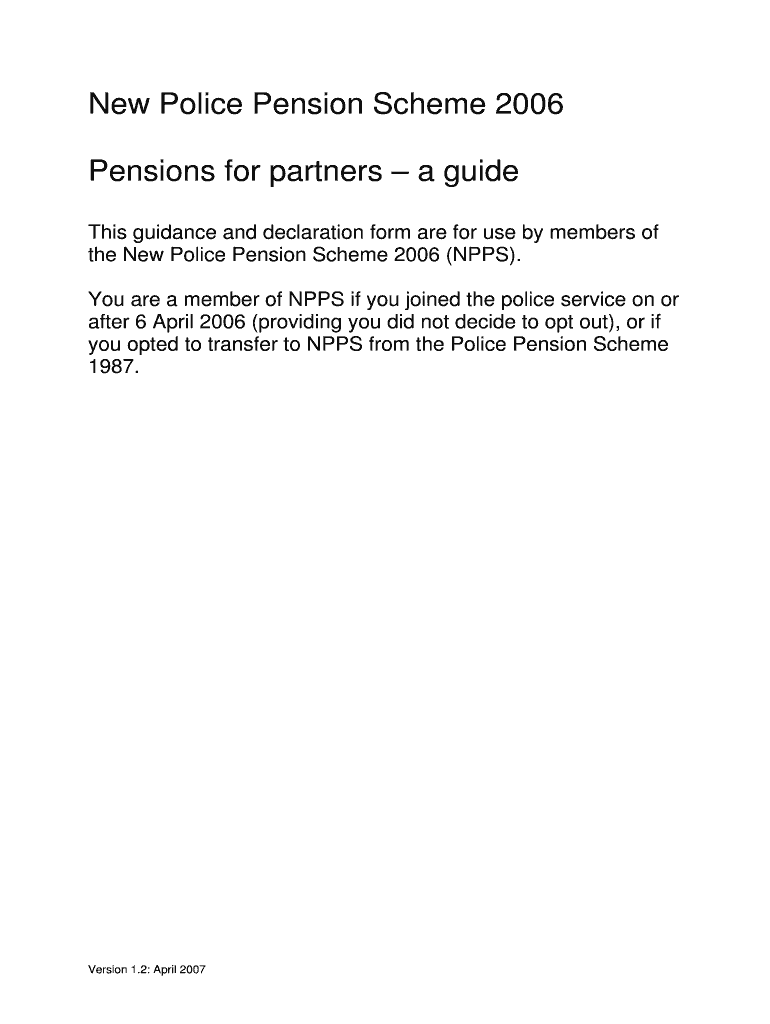 New Police Pension Scheme 2006

Pensions for partners – a guide

This guidance and declaration form are for use by members of the New Police Pension Scheme 2006 (NPPS).

You are a member of NPPS if you joined the police service on or after 6 April 2006 (providing you did not decide to opt out), or if you opted to transfer to NPPS from the Police Pension Scheme 1987.

Version 1.2: April 2007